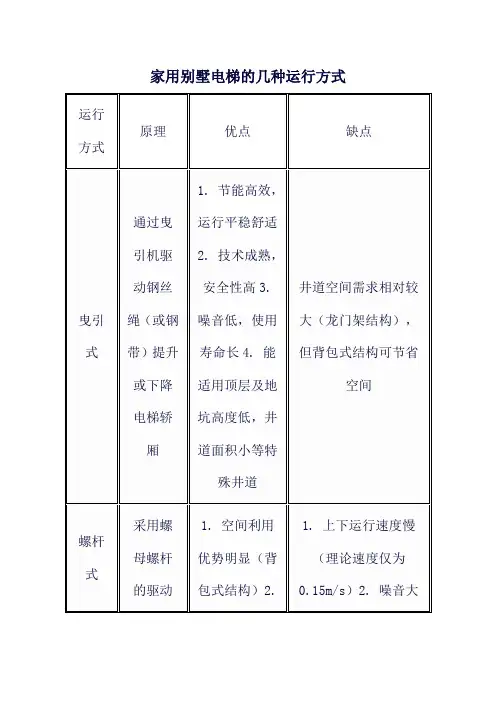 家用别墅电梯的几种运行方式

| 运行方式 | 原理 | 优点 | 缺点 |
|---|---|---|---|
| 曳引式 | 通过曳引机驱动钢丝绳（或钢带）提升或下降电梯轿厢 | 1. 节能高效，运行平稳舒适 2. 技术成熟，安全性高 3. 噪音低，使用寿命长 4. 能适用顶层及地坑高度低，井道面积小等特殊井道 | 井道空间需求相对较大（龙门架结构），但背包式结构可节省空间 |
| 螺杆式 | 采用螺母螺杆的驱动 | 1. 空间利用优势明显（背包式结构）2. | 1. 上下运行速度慢（理论速度仅为0.15m/s）2. 噪音大 |